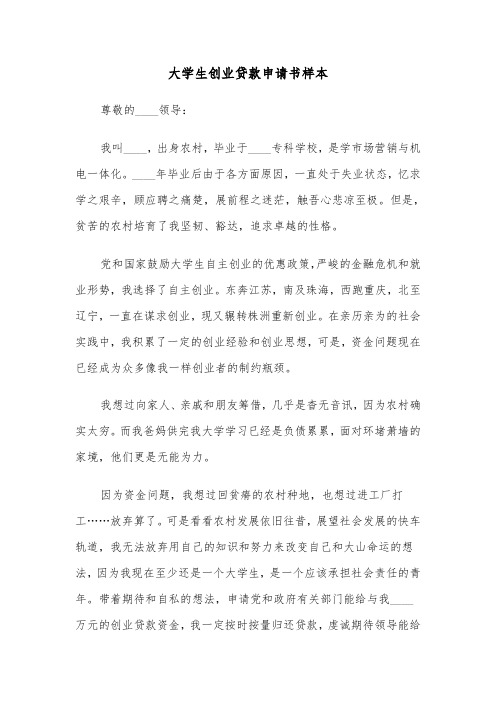 大学生创业贷款申请书样本

尊敬的____领导：

我叫____，出身农村，毕业于____专科学校，是学市场营销与机电一体化。____年毕业后由于各方面原因，一直处于失业状态，忆求学之艰辛，顾应聘之痛楚，展前程之迷茫，触吾心悲凉至极。但是，贫苦的农村培育了我坚韧、豁达，追求卓越的性格。

党和国家鼓励大学生自主创业的优惠政策，严峻的金融危机和就业形势，我选择了自主创业。东奔江苏，南及珠海，西跑重庆，北至辽宁，一直在谋求创业，现又辗转株洲重新创业。在亲历亲为的社会实践中，我积累了一定的创业经验和创业思想，可是，资金问题现在已经成为众多像我一样创业者的制约瓶颈。

我想过向家人、亲戚和朋友筹借，几乎是杳无音讯，因为农村确实太穷。而我爸妈供完我大学学习已经是负债累累，面对环堵萧墙的家境，他们更是无能为力。

因为资金问题，我想过回贫瘠的农村种地，也想过进工厂打工……放弃算了。可是看看农村发展依旧往昔，展望社会发展的快车轨道，我无法放弃用自己的知识和努力来改变自己和大山命运的想法，因为我现在至少还是一个大学生，是一个应该承担社会责任的青年。带着期待和自私的想法，申请党和政府有关部门能给与我____万元的创业贷款资金，我一定按时按量归还贷款，虔诚期待领导能给